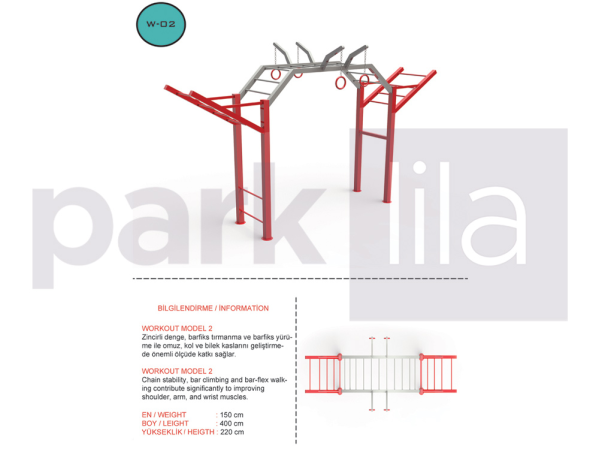 W-02

park lila

BİLGİLENDİRME / İNFORMATİON

WORKOUT MODEL 2
Zincirli denge, barfiks tırmanma ve barfiks yürüme ile omuz, kol ve bilek kaslarını geliştirmede önemli ölçüde katkı sağlar.

WORKOUT MODEL 2
Chain stability, bar climbing and bar-flex walking contribute significantly to improving shoulder, arm, and wrist muscles.

EN / WEIGHT : 150 cm
BOY / LEIGHT : 400 cm
YÜKSEKLİK / HEIGTH : 220 cm